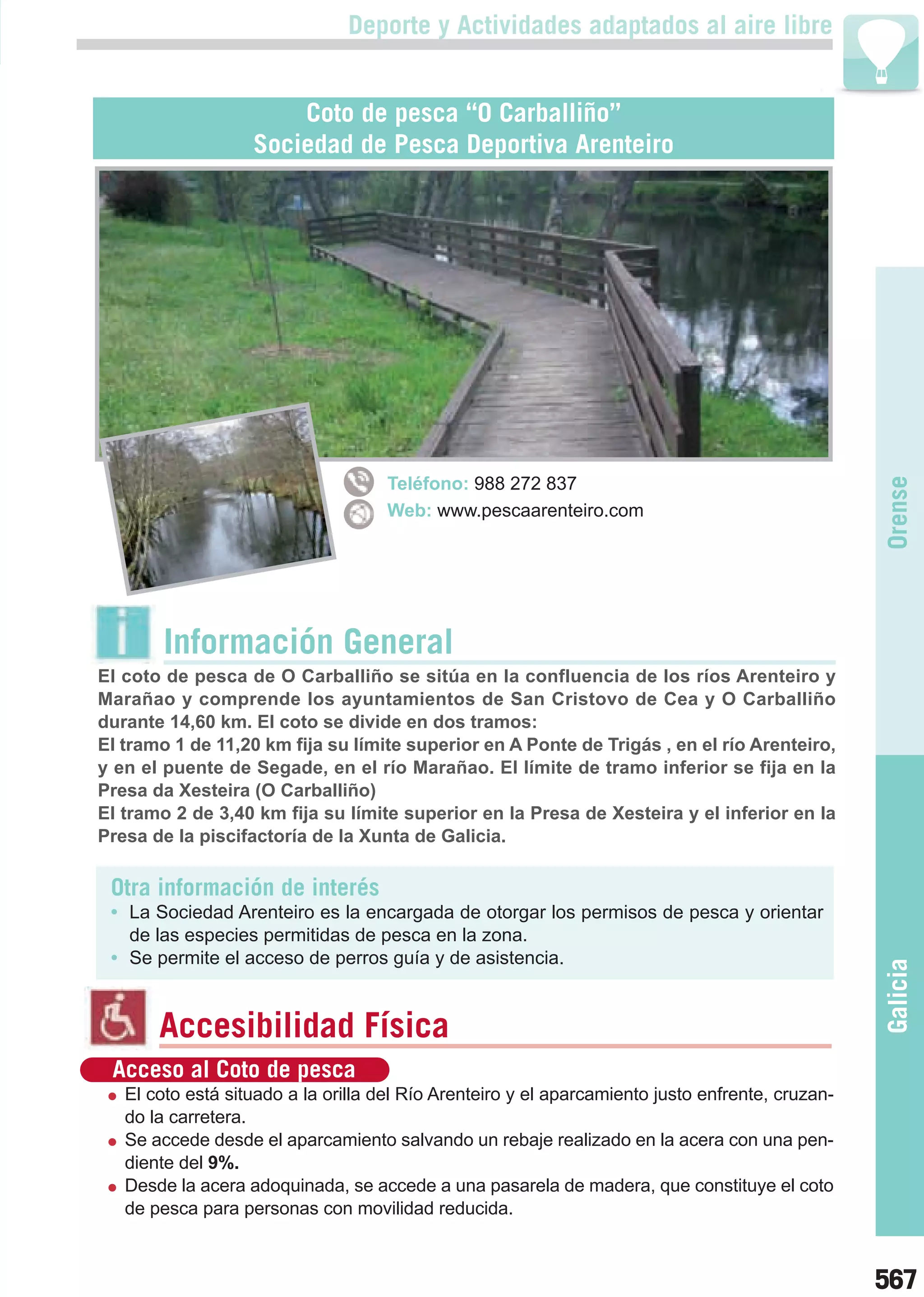 Deporte y Actividades adaptados al aire libre

Coto de pesca “O Carballiño”
Sociedad de Pesca Deportiva Arenteiro

Teléfono: 988 272 837
Web: www.pescaarenteiro.com

Orense

Información General

El coto de pesca de O Carballiño se sitúa en la confluencia de los ríos Arenteiro y Marañao y comprende los ayuntamientos de San Cristovo de Cea y O Carballiño durante 14,60 km. El coto se divide en dos tramos:
El tramo 1 de 11,20 km fija su límite superior en A Ponte de Trigás , en el río Arenteiro, y en el puente de Segade, en el río Marañao. El límite de tramo inferior se fija en la Presa da Xesteira (O Carballiño)
El tramo 2 de 3,40 km fija su límite superior en la Presa de Xesteira y el inferior en la Presa de la piscifactoría de la Xunta de Galicia.

Otra información de interés
• La Sociedad Arenteiro es la encargada de otorgar los permisos de pesca y orientar de las especies permitidas de pesca en la zona.
• Se permite el acceso de perros guía y de asistencia.

Galicia

Accesibilidad Física

Acceso al Coto de pesca
• El coto está situado a la orilla del Río Arenteiro y el aparcamiento justo enfrente, cruzando la carretera.
• Se accede desde el aparcamiento salvando un rebaje realizado en la acera con una pendiente del 9%.
• Desde la acera adoquinada, se accede a una pasarela de madera, que constituye el coto de pesca para personas con movilidad reducida.

567